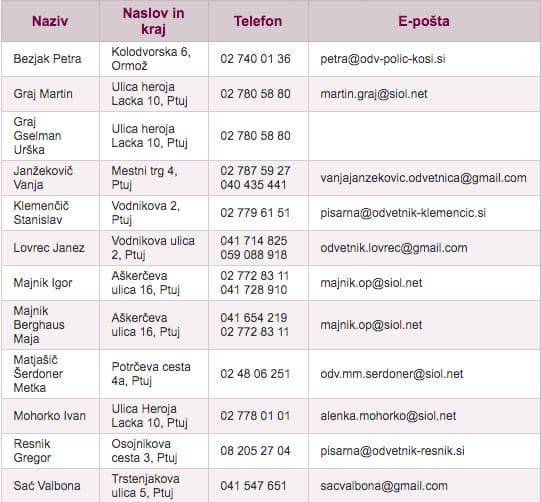 | Naziv | Naslov in kraj | Telefon | E-pošta |
|---|---|---|---|
| Bezjak Petra | Kolodvorska 6, Ormož | 02 740 01 36 | petra@odv-polic-kosi.si |
| Graj Martin | Ulica heroja Lacka 10, Ptuj | 02 780 58 80 | martin.graj@siol.net |
| Graj Gselman Urška | Ulica heroja Lacka 10, Ptuj | 02 780 58 80 | |
| Janžekovič Vanja | Mestni trg 4, Ptuj | 02 787 59 27 040 435 441 | vanjajanzekovic.odvetnica@gmail.com |
| Klemenčič Stanislav | Vodnikova 2, Ptuj | 02 779 61 51 | pisarna@odvetnik-klemencic.si |
| Lovrec Janez | Vodnikova ulica 2, Ptuj | 041 714 825 059 088 918 | odvetnik.lovrec@gmail.com |
| Majnik Igor | Aškerčeva ulica 16, Ptuj | 02 772 83 11 041 728 910 | majnik.op@siol.net |
| Majnik Berghaus Maja | Aškerčeva ulica 16, Ptuj | 041 654 219 02 772 83 11 | majnik.op@siol.net |
| Matjašič Šerdoner Metka | Potrčeva cesta 4a, Ptuj | 02 48 06 251 | odv.mm.serdoner@siol.net |
| Mohorko Ivan | Ulica Heroja Lacka 10, Ptuj | 02 778 01 01 | alenka.mohorko@siol.net |
| Resnik Gregor | Osojnikova cesta 3, Ptuj | 08 205 27 04 | pisarna@odvetnik-resnik.si |
| Sač Valbona | Trstenjakova ulica 5, Ptuj | 041 547 651 | sacvalbona@gmail.com |